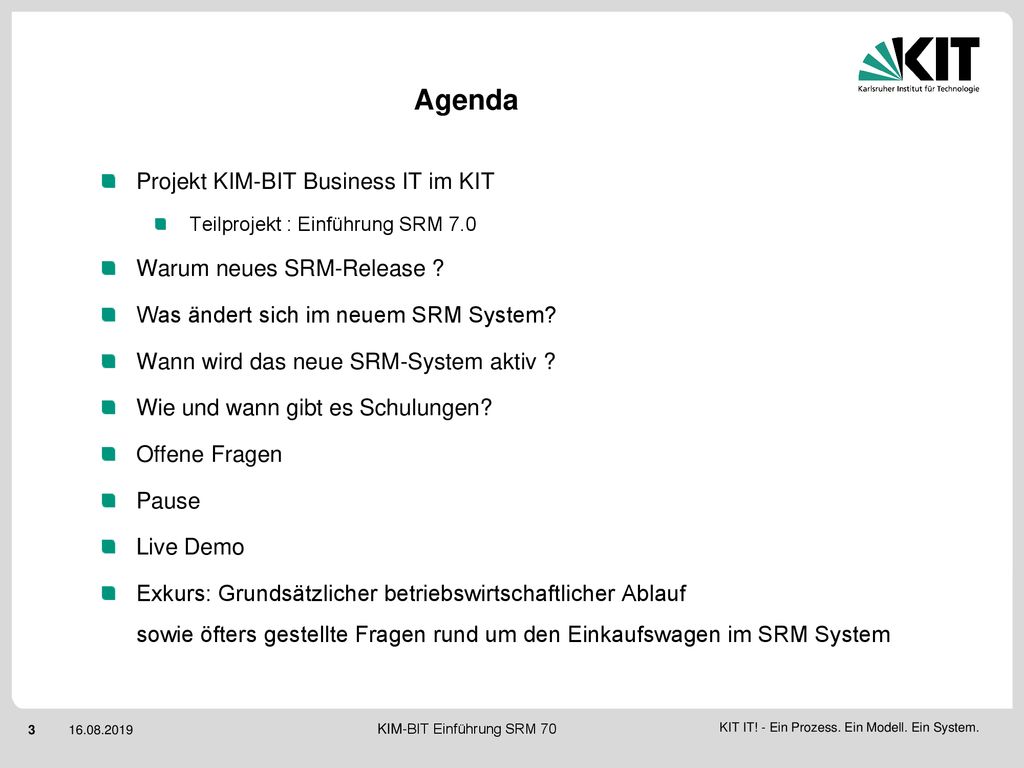 KIT
Karlsruher Institut für Technologie

Agenda

Projekt KIM-BIT Business IT im KIT

Teilprojekt : Einführung SRM 7.0

Warum neues SRM-Release ?

Was ändert sich im neuem SRM System?

Wann wird das neue SRM-System aktiv ?

Wie und wann gibt es Schulungen?

Offene Fragen

Pause

Live Demo

Exkurs: Grundsätzlicher betriebswirtschaftlicher Ablauf sowie öfters gestellte Fragen rund um den Einkaufswagen im SRM System

3 16.08.2019 KIM-BIT Einführung SRM 70 KIT IT! - Ein Prozess. Ein Modell. Ein System.